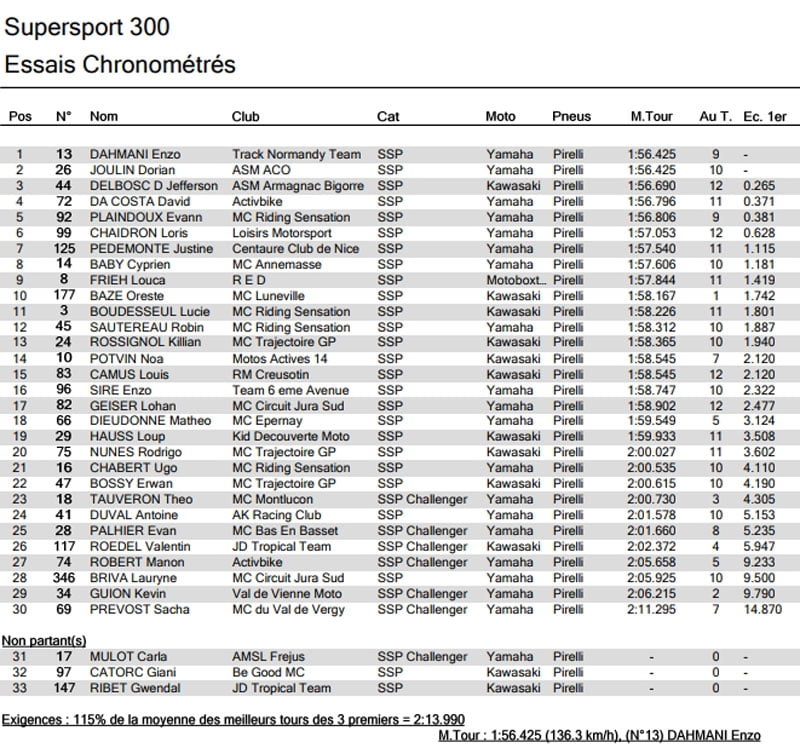 Supersport 300
Essais Chronométrés

| Pos | N° | Nom | Club | Cat | Moto | Pneus | M.Tour | Au T. | Ec. 1er |
|---|---|---|---|---|---|---|---|---|---|
| 1 | 13 | DAHMANI Enzo | Track Normandy Team | SSP | Yamaha | Pirelli | 1:56.425 | 9 | - |
| 2 | 26 | JOULIN Dorian | ASM ACO | SSP | Yamaha | Pirelli | 1:56.425 | 10 | - |
| 3 | 44 | DELBOSC D Jefferson | ASM Armagnac Bigorre | SSP | Kawasaki | Pirelli | 1:56.690 | 12 | 0.265 |
| 4 | 72 | DA COSTA David | Activbike | SSP | Yamaha | Pirelli | 1:56.796 | 11 | 0.371 |
| 5 | 92 | PLAINDOUX Evann | MC Riding Sensation | SSP | Yamaha | Pirelli | 1:56.806 | 9 | 0.381 |
| 6 | 99 | CHAIDRON Loris | Loisirs Motorsport | SSP | Yamaha | Pirelli | 1:57.053 | 12 | 0.628 |
| 7 | 125 | PEDEMONTE Justine | Centaure Club de Nice | SSP | Yamaha | Pirelli | 1:57.540 | 11 | 1.115 |
| 8 | 14 | BABY Cyprien | MC Annemasse | SSP | Yamaha | Pirelli | 1:57.606 | 10 | 1.181 |
| 9 | 8 | FRIEH Louca | R E D | SSP | Motoboxt... | Pirelli | 1:57.844 | 11 | 1.419 |
| 10 | 177 | BAZE Oreste | MC Luneville | SSP | Kawasaki | Pirelli | 1:58.167 | 1 | 1.742 |
| 11 | 3 | BOUDESSEUL Lucie | MC Riding Sensation | SSP | Kawasaki | Pirelli | 1:58.226 | 11 | 1.801 |
| 12 | 45 | SAUTEREAU Robin | MC Riding Sensation | SSP | Yamaha | Pirelli | 1:58.312 | 10 | 1.887 |
| 13 | 24 | ROSSIGNOL Killian | MC Trajectoire GP | SSP | Kawasaki | Pirelli | 1:58.365 | 10 | 1.940 |
| 14 | 10 | POTVIN Noa | Motos Actives 14 | SSP | Kawasaki | Pirelli | 1:58.545 | 7 | 2.120 |
| 15 | 83 | CAMUS Louis | RM Creusotin | SSP | Kawasaki | Pirelli | 1:58.545 | 12 | 2.120 |
| 16 | 96 | SIRE Enzo | Team 6 eme Avenue | SSP | Yamaha | Pirelli | 1:58.747 | 10 | 2.322 |
| 17 | 82 | GEISER Lohan | MC Circuit Jura Sud | SSP | Yamaha | Pirelli | 1:58.902 | 12 | 2.477 |
| 18 | 66 | DIEUDONNE Matheo | MC Epernay | SSP | Yamaha | Pirelli | 1:59.549 | 5 | 3.124 |
| 19 | 29 | HAUSS Loup | Kid Decouverte Moto | SSP | Kawasaki | Pirelli | 1:59.933 | 11 | 3.508 |
| 20 | 75 | NUNES Rodrigo | MC Trajectoire GP | SSP | Kawasaki | Pirelli | 2:00.027 | 11 | 3.602 |
| 21 | 16 | CHABERT Ugo | MC Riding Sensation | SSP | Yamaha | Pirelli | 2:00.535 | 10 | 4.110 |
| 22 | 47 | BOSSY Erwan | MC Trajectoire GP | SSP | Kawasaki | Pirelli | 2:00.615 | 10 | 4.190 |
| 23 | 18 | TAUVERON Theo | MC Montlucon | SSP Challenger | Yamaha | Pirelli | 2:00.730 | 3 | 4.305 |
| 24 | 41 | DUVAL Antoine | AK Racing Club | SSP | Yamaha | Pirelli | 2:01.578 | 10 | 5.153 |
| 25 | 28 | PALHIER Evan | MC Bas En Basset | SSP Challenger | Yamaha | Pirelli | 2:01.660 | 8 | 5.235 |
| 26 | 117 | ROEDEL Valentin | JD Tropical Team | SSP Challenger | Kawasaki | Pirelli | 2:02.372 | 4 | 5.947 |
| 27 | 74 | ROBERT Manon | Activbike | SSP Challenger | Yamaha | Pirelli | 2:05.658 | 5 | 9.233 |
| 28 | 346 | BRIVA Lauryne | MC Circuit Jura Sud | SSP | Yamaha | Pirelli | 2:05.925 | 10 | 9.500 |
| 29 | 34 | GUION Kevin | Val de Vienne Moto | SSP Challenger | Yamaha | Pirelli | 2:06.215 | 2 | 9.790 |
| 30 | 69 | PREVOST Sacha | MC du Val de Vergy | SSP Challenger | Yamaha | Pirelli | 2:11.295 | 7 | 14.870 |

Non partant(s)

| 31 | 17 | MULOT Carla | AMSL Frejus | SSP Challenger | Yamaha | Pirelli | - | 0 | - |
|---|---|---|---|---|---|---|---|---|---|
| 32 | 97 | CATORC Giani | Be Good MC | SSP | Kawasaki | Pirelli | - | 0 | - |
| 33 | 147 | RIBET Gwendal | JD Tropical Team | SSP | Kawasaki | Pirelli | - | 0 | - |

Exigences : 115% de la moyenne des meilleurs tours des 3 premiers = 2:13.990

M.Tour : 1:56.425 (136.3 km/h), (N°13) DAHMANI Enzo